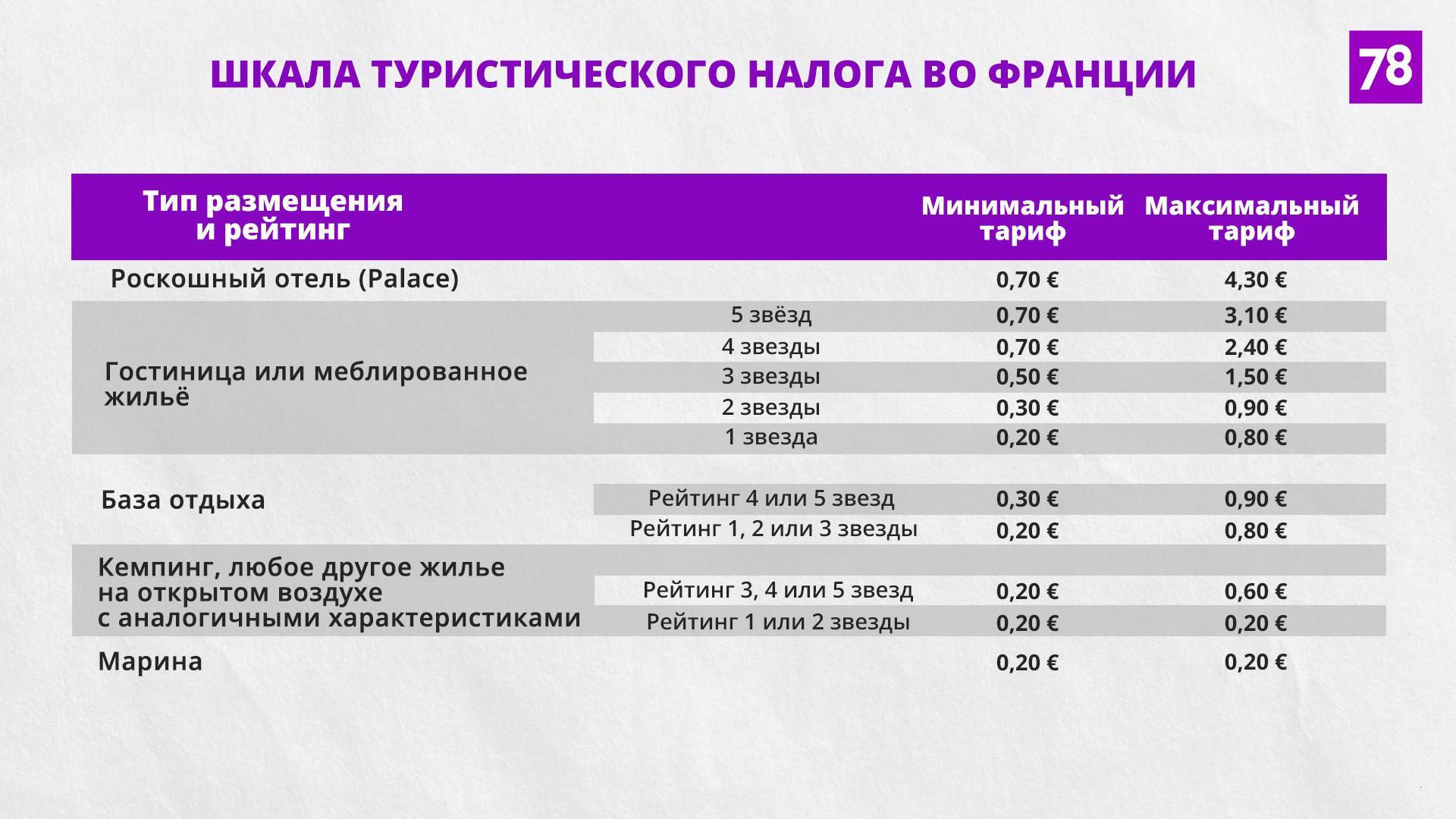 ШКАЛА ТУРИСТИЧЕСКОГО НАЛОГА ВО ФРАНЦИИ

78

| Тип размещения и рейтинг | | Минимальный тариф | Максимальный тариф |
|---|---|---|---|
| Роскошный отель (Palace) | | 0,70 € | 4,30 € |
| Гостиница или меблированное жильё | 5 звёзд | 0,70 € | 3,10 € |
| | 4 звезды | 0,70 € | 2,40 € |
| | 3 звезды | 0,50 € | 1,50 € |
| | 2 звезды | 0,30 € | 0,90 € |
| | 1 звезда | 0,20 € | 0,80 € |
| База отдыха | Рейтинг 4 или 5 звезд | 0,30 € | 0,90 € |
| | Рейтинг 1, 2 или 3 звезды | 0,20 € | 0,80 € |
| Кемпинг, любое другое жилье на открытом воздухе с аналогичными характеристиками | Рейтинг 3, 4 или 5 звезд | 0,20 € | 0,60 € |
| | Рейтинг 1 или 2 звезды | 0,20 € | 0,20 € |
| Марина | | 0,20 € | 0,20 € |